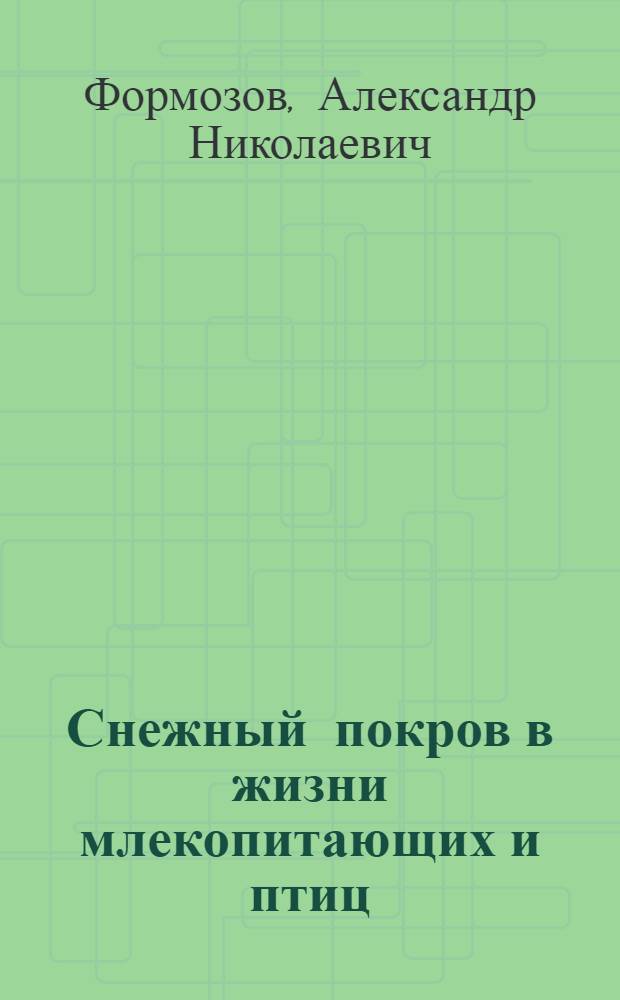 Формозов, Александр Николаевич

Снежный покров в жизни млекопитающих и птиц